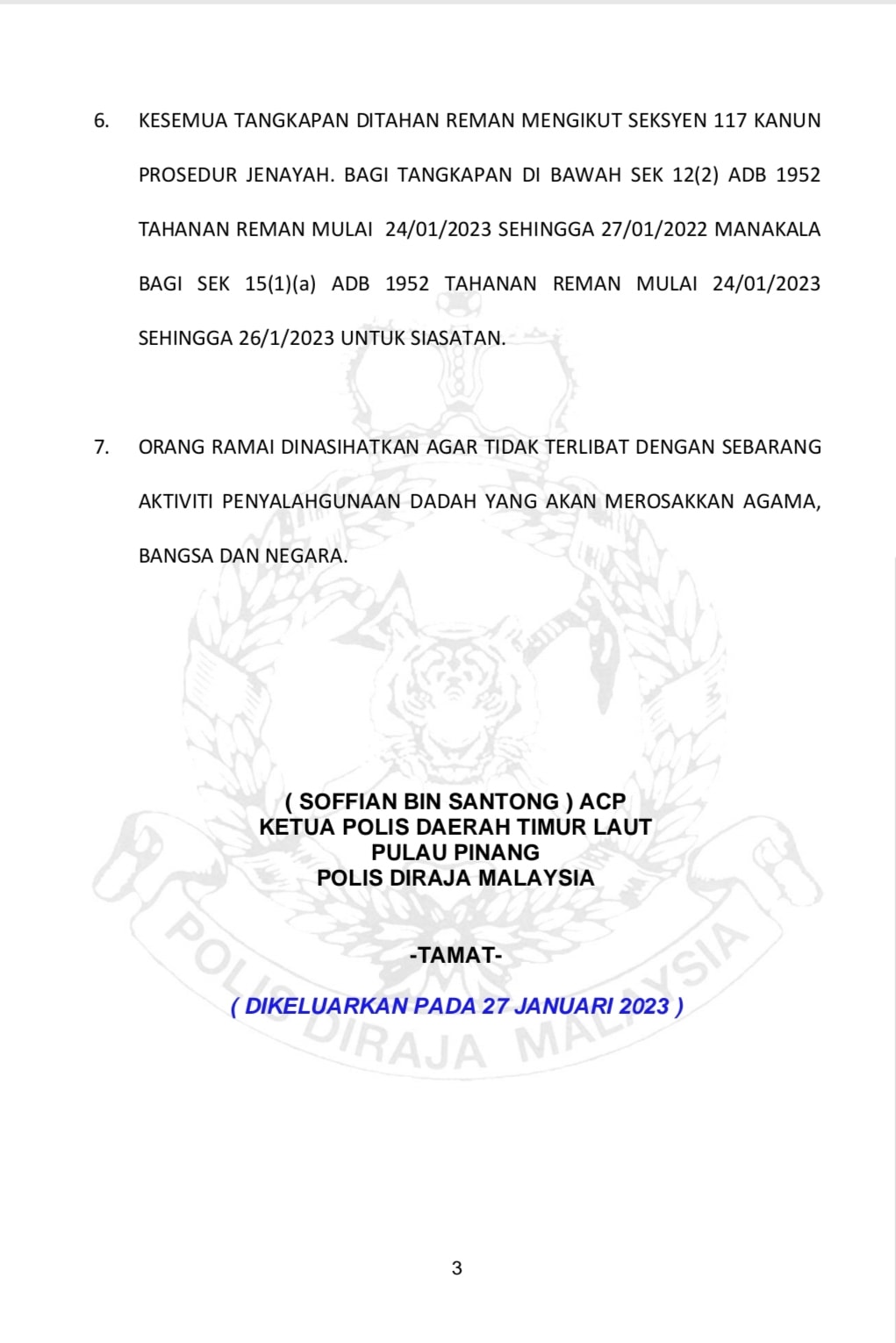 6. KESEMUA TANGKAPAN DITAHAN REMAN MENGIKUT SEKSYEN 117 KANUN PROSEDUR JENAYAH. BAGI TANGKAPAN DI BAWAH SEK 12(2) ADB 1952 TAHANAN REMAN MULAI 24/01/2023 SEHINGGA 27/01/2022 MANAKALA BAGI SEK 15(1)(a) ADB 1952 TAHANAN REMAN MULAI 24/01/2023 SEHINGGA 26/1/2023 UNTUK SIASATAN.

7. ORANG RAMAI DINASIHATKAN AGAR TIDAK TERLIBAT DENGAN SEBARANG AKTIVITI PENYALAHGUNAAN DADAH YANG AKAN MEROSAKKAN AGAMA, BANGSA DAN NEGARA.

( SOFFIAN BIN SANTONG ) ACP
KETUA POLIS DAERAH TIMUR LAUT
PULAU PINANG
POLIS DIRAJA MALAYSIA

-TAMAT-

( DIKELUARKAN PADA 27 JANUARI 2023 )

POLIS DIRAJA MALAYSIA

3